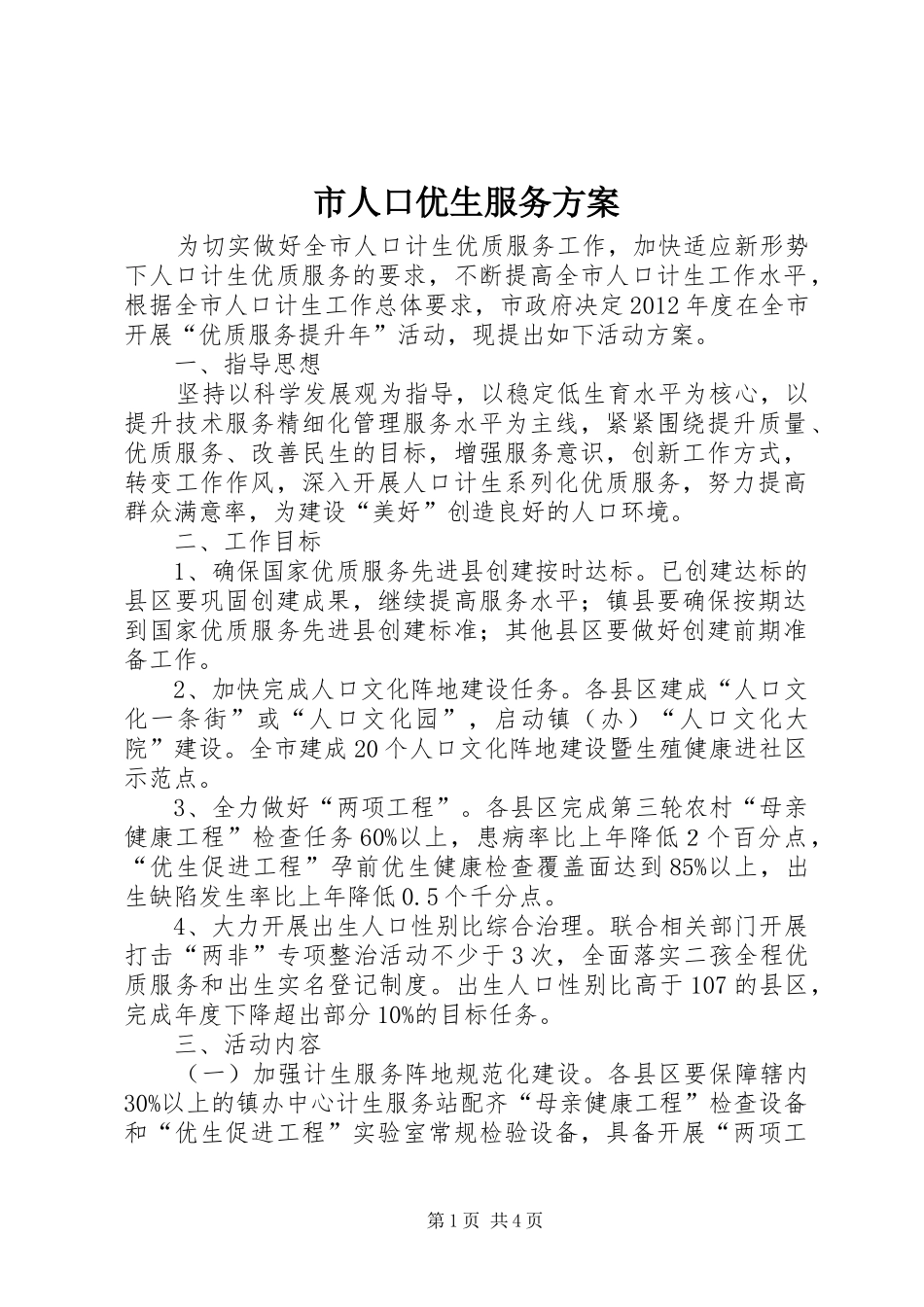 市人口优生服务方案

为切实做好全市人口计生优质服务工作，加快适应新形势下人口计生优质服务的要求，不断提高全市人口计生工作水平，根据全市人口计生工作总体要求，市政府决定2012年度在全市开展“优质服务提升年”活动，现提出如下活动方案。

一、指导思想

坚持以科学发展观为指导，以稳定低生育水平为核心，以提升技术服务精细化管理服务水平为主线，紧紧围绕提升质量、优质服务、改善民生的目标，增强服务意识，创新工作方式，转变工作作风，深入开展人口计生系列化优质服务，努力提高群众满意率，为建设“美好”创造良好的人口环境。

二、工作目标

1、确保国家优质服务先进县创建按时达标。已创建达标的县区要巩固创建成果，继续提高服务水平；镇县要确保按期达到国家优质服务先进县创建标准；其他县区要做好创建前期准备工作。

2、加快完成人口文化阵地建设任务。各县区建成“人口文化一条街”或“人口文化园”，启动镇（办）“人口文化大院”建设。全市建成20个人口文化阵地建设暨生殖健康进社区示范点。

3、全力做好“两项工程”。各县区完成第三轮农村“母亲健康工程”检查任务60%以上，患病率比上年降低2个百分点，“优生促进工程”孕前优生健康检查覆盖面达到85%以上，出生缺陷发生率比上年降低0.5个千分点。

4、大力开展出生人口性别比综合治理。联合相关部门开展打击“两非”专项整治活动不少于3次，全面落实二孩全程优质服务和出生实名登记制度。出生人口性别比高于107的县区，完成年度下降超出部分10%的目标任务。

三、活动内容

（一）加强计生服务阵地规范化建设。各县区要保障辖内30%以上的镇办中心计生服务站配齐“母亲健康工程”检查设备和“优生促进工程”实验室常规检验设备，具备开展“两项工

第1页 共4页